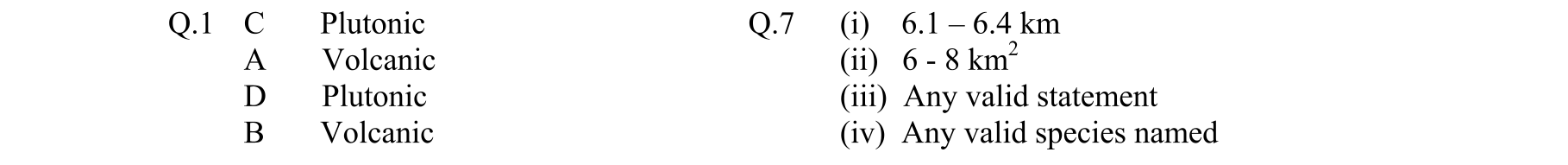 Q.1 C Plutonic
A Volcanic
D Plutonic
B Volcanic

Q.7 (i) 6.1 – 6.4 km
(ii) 6 - 8 km$^2$
(iii) Any valid statement
(iv) Any valid species named